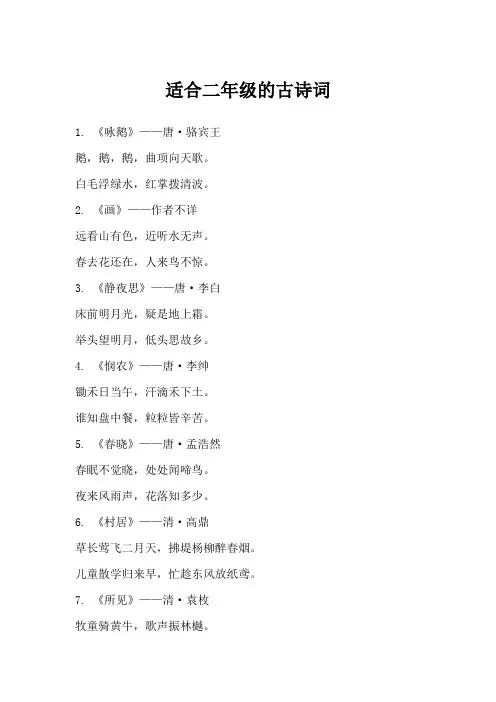 适合二年级的古诗词

1. 《咏鹅》——唐·骆宾王

鹅，鹅，鹅，曲项向天歌。

白毛浮绿水，红掌拨清波。

2. 《画》——作者不详

远看山有色，近听水无声。

春去花还在，人来鸟不惊。

3. 《静夜思》——唐·李白

床前明月光，疑是地上霜。

举头望明月，低头思故乡。

4. 《悯农》——唐·李绅

锄禾日当午，汗滴禾下土。

谁知盘中餐，粒粒皆辛苦。

5. 《春晓》——唐·孟浩然

春眠不觉晓，处处闻啼鸟。

夜来风雨声，花落知多少。

6. 《村居》——清·高鼎

草长莺飞二月天，拂堤杨柳醉春烟。

儿童散学归来早，忙趁东风放纸鸢。

7. 《所见》——清·袁枚

牧童骑黄牛，歌声振林樾。